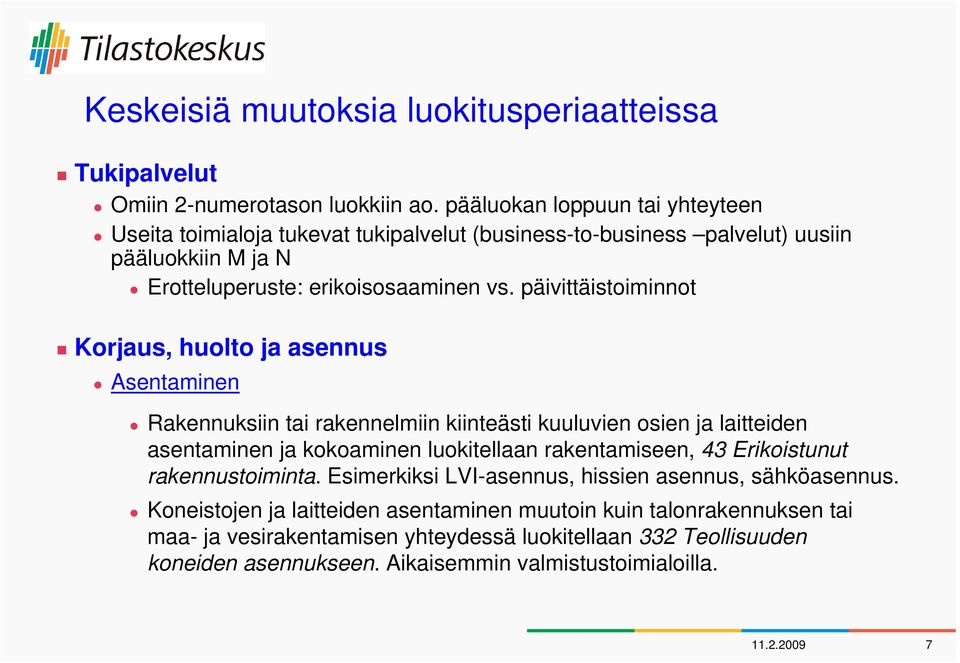 Tilastokeskus

Keskeisiä muutoksia luokitusperiaatteissa

Tukipalvelut

Omiin 2-numerotason luokkiin ao. pääluokan loppuun tai yhteyteen

Useita toimialoja tukevat tukipalvelut (business-to-business –palvelut) uusiin pääluokkiin M ja N

Erotteluperuste: erikoisosaaminen vs. päivittäistoiminnot

Korjaus, huolto ja asennus

Asentaminen

Rakennuksiin tai rakennelmiin kiinteästi kuuluvien osien ja laitteiden asentaminen ja kokoaminen luokitellaan rakentamiseen, 43 Erikoistunut rakennustoiminta. Esimerkiksi LVI-asennus, hissien asennus, sähköasennus.

Koneistojen ja laitteiden asentaminen muutoin kuin talonrakennuksen tai maa- ja vesirakentamisen yhteydessä luokitellaan 332 Teollisuuden koneiden asennukseen. Aikaisemmin valmistustoimialoilla.

11.2.2009

7